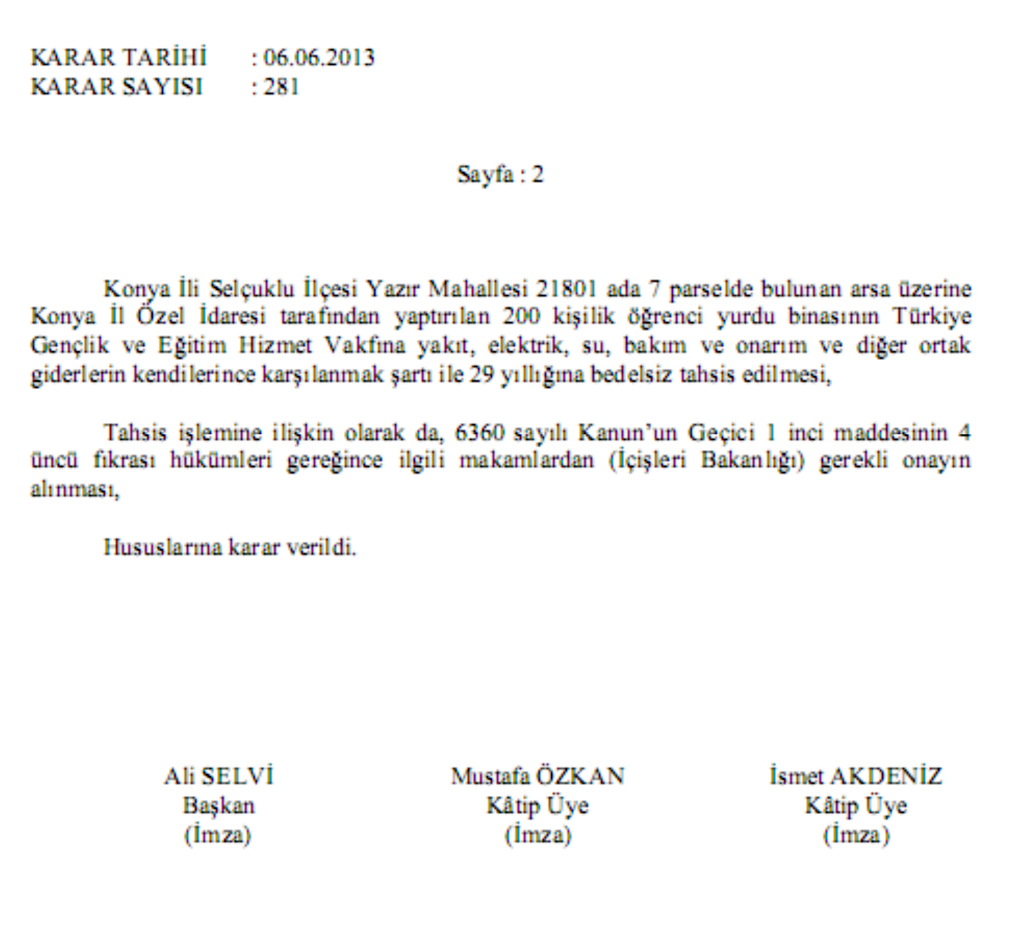 KARAR TARİHİ : 06.06.2013
KARAR SAYISI : 281

Sayfa : 2

Konya İli Selçuklu İlçesi Yazır Mahallesi 21801 ada 7 parselde bulunan arsa üzerine Konya İl Özel İdaresi tarafından yaptırılan 200 kişilik öğrenci yurdu binasının Türkiye Gençlik ve Eğitim Hizmet Vakfına yakıt, elektrik, su, bakım ve onarım ve diğer ortak giderlerin kendilerince karşılanmak şartı ile 29 yıllığına bedelsiz tahsis edilmesi,

Tahsis işlemine ilişkin olarak da, 6360 sayılı Kanun'un Geçici 1 inci maddesinin 4 üncü fıkrası hükümleri gereğince ilgili makamlardan (İçişleri Bakanlığı) gerekli onayın alınması,

Hususlarına karar verildi.

Ali SELVİ
Başkan
(İmza)

Mustafa ÖZKAN
Kâtip Üye
(İmza)

İsmet AKDENİZ
Kâtip Üye
(İmza)